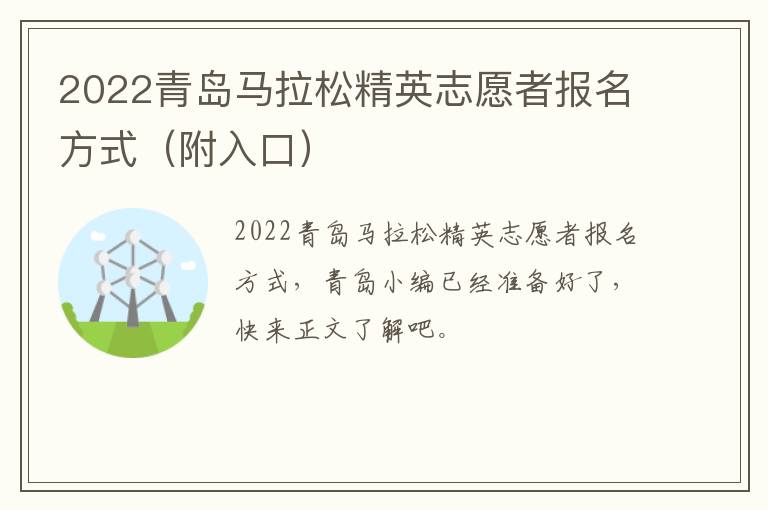 2022青岛马拉松精英志愿者报名方式（附入口）

2022青岛马拉松精英志愿者报名方式，青岛小编已经准备好了，快来正文了解吧。